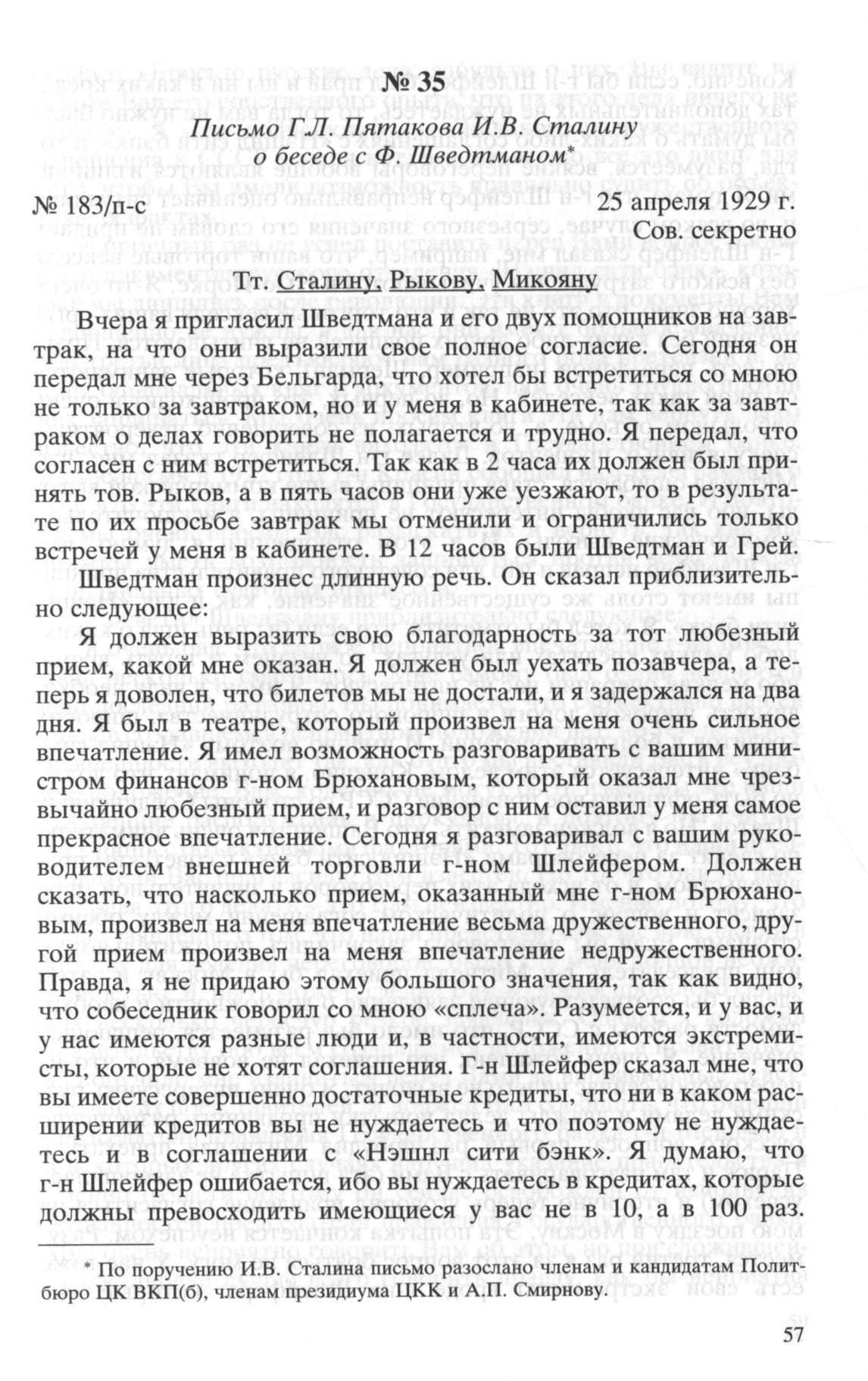 № 35

Письмо Г.Л. Пятакова И.В. Сталину о беседе с Ф. Шведтманом*

№ 183/п-с 25 апреля 1929 г.

Сов. секретно

Тт. Сталину, Рыкову, Микояну

Вчера я пригласил Шведтмана и его двух помощников на завтрак, на что они выразили свое полное согласие. Сегодня он передал мне через Бельгарда, что хотел бы встретиться со мною не только за завтраком, но и у меня в кабинете, так как за завтраком о делах говорить не полагается и трудно. Я передал, что согласен с ним встретиться. Так как в 2 часа их должен был принять тов. Рыков, а в пять часов они уже уезжают, то в результате по их просьбе завтрак мы отменили и ограничились только встречей у меня в кабинете. В 12 часов были Шведтман и Грей.

Шведтман произнес длинную речь. Он сказал приблизительно следующее:

Я должен выразить свою благодарность за тот любезный прием, какой мне оказан. Я должен был уехать позавчера, а теперь я доволен, что билетов мы не достали, и я задержался на два дня. Я был в театре, который произвел на меня очень сильное впечатление. Я имел возможность разговаривать с вашим министром финансов г-ном Брюхановым, который оказал мне чрезвычайно любезный прием, и разговор с ним оставил у меня самое прекрасное впечатление. Сегодня я разговаривал с вашим руководителем внешней торговли г-ном Шлейфером. Должен сказать, что насколько прием, оказанный мне г-ном Брюхановым, произвел на меня впечатление весьма дружественного, другой прием произвел на меня впечатление недружественного. Правда, я не придаю этому большого значения, так как видно, что собеседник говорил со мною «сплеча». Разумеется, и у вас, и у нас имеются разные люди и, в частности, имеются экстремисты, которые не хотят соглашения. Г-н Шлейфер сказал мне, что вы имеете совершенно достаточные кредиты, что ни в каком расширении кредитов вы не нуждаетесь и что поэтому не нуждаетесь и в соглашении с «Нэшнл сити бэнк». Я думаю, что г-н Шлейфер ошибается, ибо вы нуждаетесь в кредитах, которые должны превосходить имеющиеся у вас не в 10, а в 100 раз.

* По поручению И.В. Сталина письмо разослано членам и кандидатам Политбюро ЦК ВКП(б), членам президиума ЦКК и А.П. Смирнову.

57